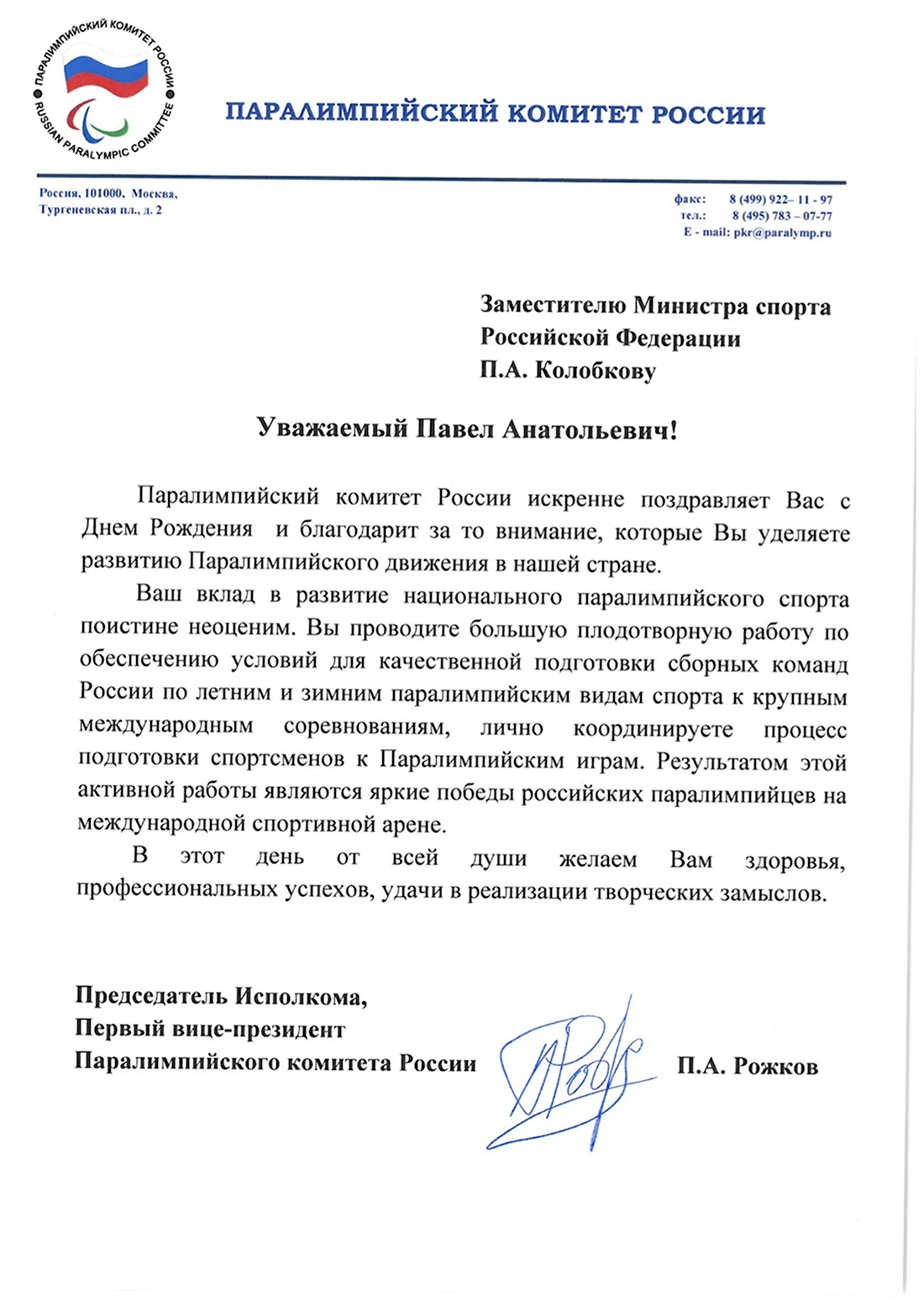 ПАРАЛИМПИЙСКИЙ КОМИТЕТ РОССИИ
RUSSIAN PARALYMPIC COMMITTEE

ПАРАЛИМПИЙСКИЙ КОМИТЕТ РОССИИ

Россия, 101000, Москва,
Тургеневская пл., д. 2

факс: 8 (499) 922– 11 - 97
тел.: 8 (495) 783 – 07-77
E - mail: pkr@paralymp.ru

Заместителю Министра спорта
Российской Федерации
П.А. Колобкову

Уважаемый Павел Анатольевич!

Паралимпийский комитет России искренне поздравляет Вас с Днем Рождения и благодарит за то внимание, которые Вы уделяете развитию Паралимпийского движения в нашей стране.

Ваш вклад в развитие национального паралимпийского спорта поистине неоценим. Вы проводите большую плодотворную работу по обеспечению условий для качественной подготовки сборных команд России по летним и зимним паралимпийским видам спорта к крупным международным соревнованиям, лично координируете процесс подготовки спортсменов к Паралимпийским играм. Результатом этой активной работы являются яркие победы российских паралимпийцев на международной спортивной арене.

В этот день от всей души желаем Вам здоровья, профессиональных успехов, удачи в реализации творческих замыслов.

Председатель Исполкома,
Первый вице-президент
Паралимпийского комитета России П.А. Рожков